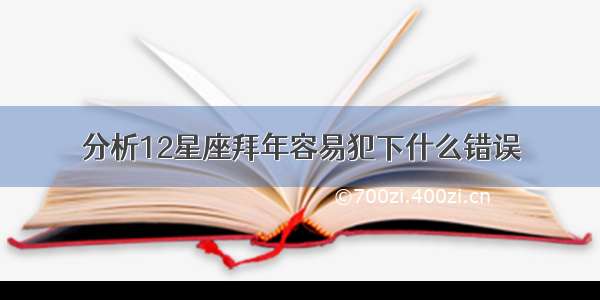 分析12星座拜年容易犯下什么错误

©700zi.400zi.cn